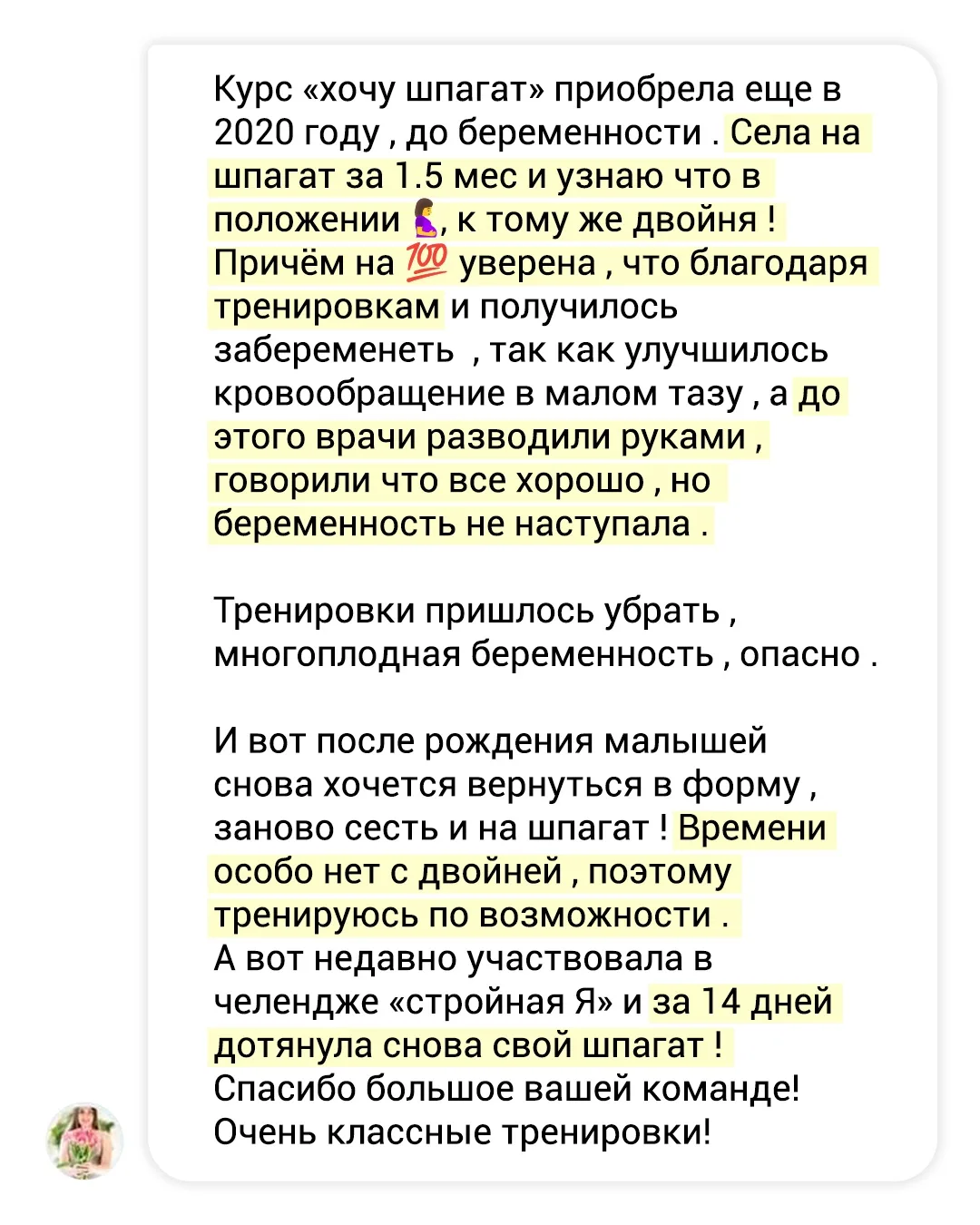 Курс «хочу шпагат» приобрела еще в 2020 году , до беременности . Села на шпагат за 1.5 мес и узнаю что в положении 🤰, к тому же двойня ! Причём на 💯 уверена , что благодаря тренировкам и получилось забеременеть , так как улучшилось кровообращение в малом тазу , а до этого врачи разводили руками , говорили что все хорошо , но беременность не наступала .

Тренировки пришлось убрать , многоплодная беременность , опасно .

И вот после рождения малышей снова хочется вернуться в форму , заново сесть и на шпагат ! Времени особо нет с двойней , поэтому тренируюсь по возможности .
А вот недавно участвовала в челендже «стройная Я» и за 14 дней дотянула снова свой шпагат !
Спасибо большое вашей команде!
Очень классные тренировки!